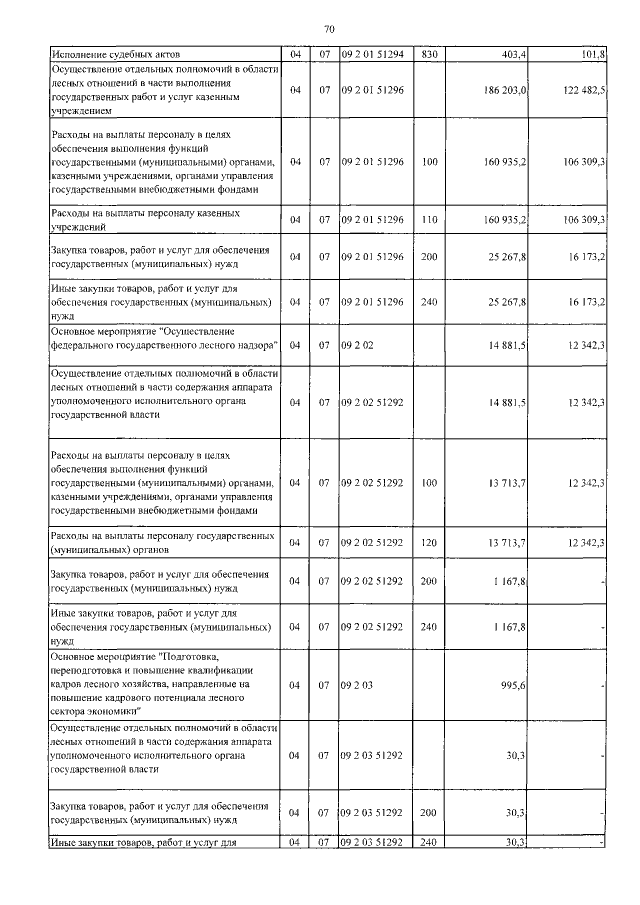 70

| | | | | | | |
|---|---|---|---|---|---|---|
| Исполнение судебных актов | 04 | 07 | 09 2 01 51294 | 830 | 403,4 | 101,8 |
| Осуществление отдельных полномочий в области лесных отношений в части выполнения государственных работ и услуг казенным учреждением | 04 | 07 | 09 2 01 51296 | | 186 203,0 | 122 482,5 |
| Расходы на выплаты персоналу в целях обеспечения выполнения функций государственными (муниципальными) органами, казенными учреждениями, органами управления государственными внебюджетными фондами | 04 | 07 | 09 2 01 51296 | 100 | 160 935,2 | 106 309,3 |
| Расходы на выплаты персоналу казенных учреждений | 04 | 07 | 09 2 01 51296 | 110 | 160 935,2 | 106 309,3 |
| Закупка товаров, работ и услуг для обеспечения государственных (муниципальных) нужд | 04 | 07 | 09 2 01 51296 | 200 | 25 267,8 | 16 173,2 |
| Иные закупки товаров, работ и услуг для обеспечения государственных (муниципальных) нужд | 04 | 07 | 09 2 01 51296 | 240 | 25 267,8 | 16 173,2 |
| Основное мероприятие "Осуществление федерального государственного лесного надзора" | 04 | 07 | 09 2 02 | | 14 881,5 | 12 342,3 |
| Осуществление отдельных полномочий в области лесных отношений в части содержания аппарата уполномоченного исполнительного органа государственной власти | 04 | 07 | 09 2 02 51292 | | 14 881,5 | 12 342,3 |
| Расходы на выплаты персоналу в целях обеспечения выполнения функций государственными (муниципальными) органами, казенными учреждениями, органами управления государственными внебюджетными фондами | 04 | 07 | 09 2 02 51292 | 100 | 13 713,7 | 12 342,3 |
| Расходы на выплаты персоналу государственных (муниципальных) органов | 04 | 07 | 09 2 02 51292 | 120 | 13 713,7 | 12 342,3 |
| Закупка товаров, работ и услуг для обеспечения государственных (муниципальных) нужд | 04 | 07 | 09 2 02 51292 | 200 | 1 167,8 | - |
| Иные закупки товаров, работ и услуг для обеспечения государственных (муниципальных) нужд | 04 | 07 | 09 2 02 51292 | 240 | 1 167,8 | - |
| Основное мероприятие "Подготовка, переподготовка и повышение квалификации кадров лесного хозяйства, направленные на повышение кадрового потенциала лесного сектора экономики" | 04 | 07 | 09 2 03 | | 995,6 | - |
| Осуществление отдельных полномочий в области лесных отношений в части содержания аппарата уполномоченного исполнительного органа государственной власти | 04 | 07 | 09 2 03 51292 | | 30,3 | - |
| Закупка товаров, работ и услуг для обеспечения государственных (муниципальных) нужд | 04 | 07 | 09 2 03 51292 | 200 | 30,3 | - |
| Иные закупки товаров, работ и услуг для | 04 | 07 | 09 2 03 51292 | 240 | 30,3 | - |